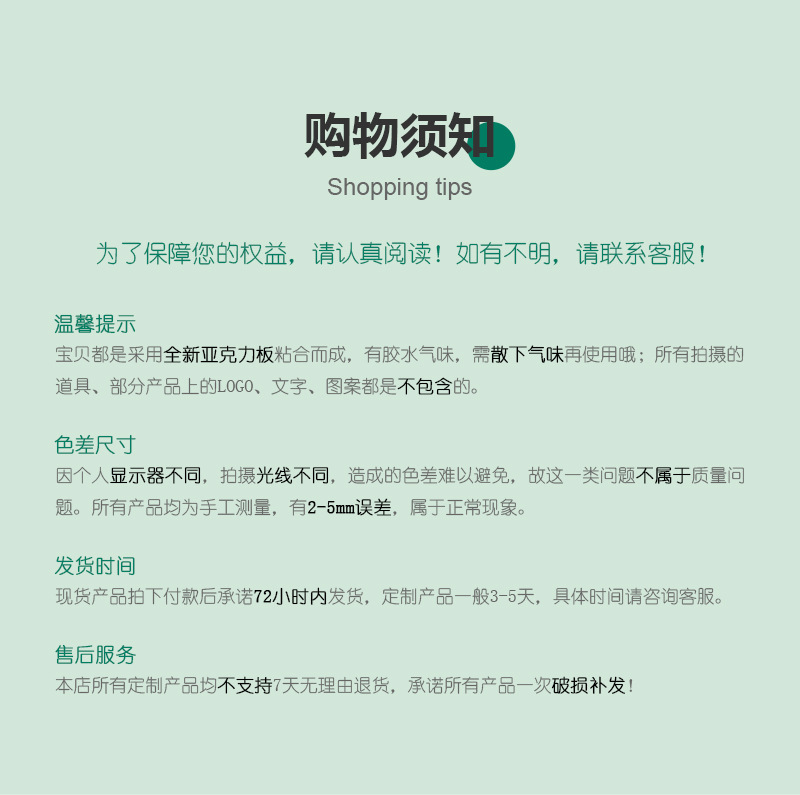 购物须知
Shopping tips

为了保障您的权益，请认真阅读！如有不明，请联系客服！

温馨提示
宝贝都是采用全新亚克力板粘合而成，有胶水气味，需散下气味再使用哦；所有拍摄的道具、部分产品上的LOGO、文字、图案都是不包含的。

色差尺寸
因个人显示器不同，拍摄光线不同，造成的色差难以避免，故这一类问题不属于质量问题。所有产品均为手工测量，有2-5mm误差，属于正常现象。

发货时间
现货产品拍下付款后承诺72小时内发货，定制产品一般3-5天，具体时间请咨询客服。

售后服务
本店所有定制产品均不支持7天无理由退货，承诺所有产品一次破损补发！